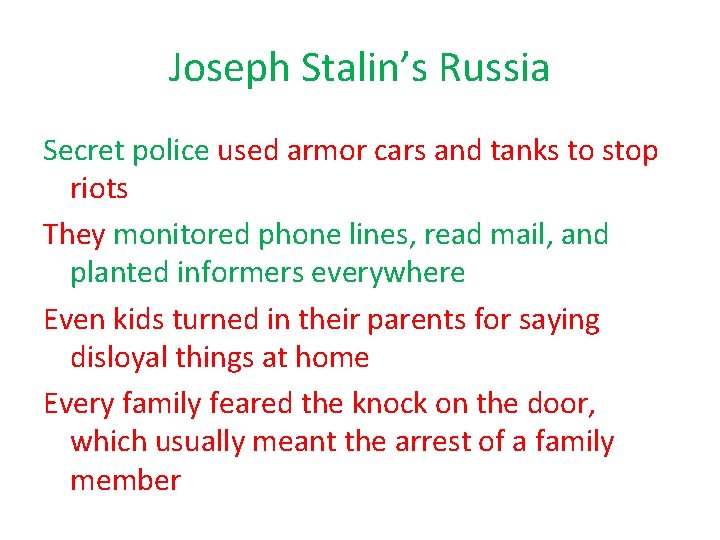 Joseph Stalin's Russia

Secret police used armor cars and tanks to stop riots

They monitored phone lines, read mail, and planted informers everywhere

Even kids turned in their parents for saying disloyal things at home

Every family feared the knock on the door, which usually meant the arrest of a family member